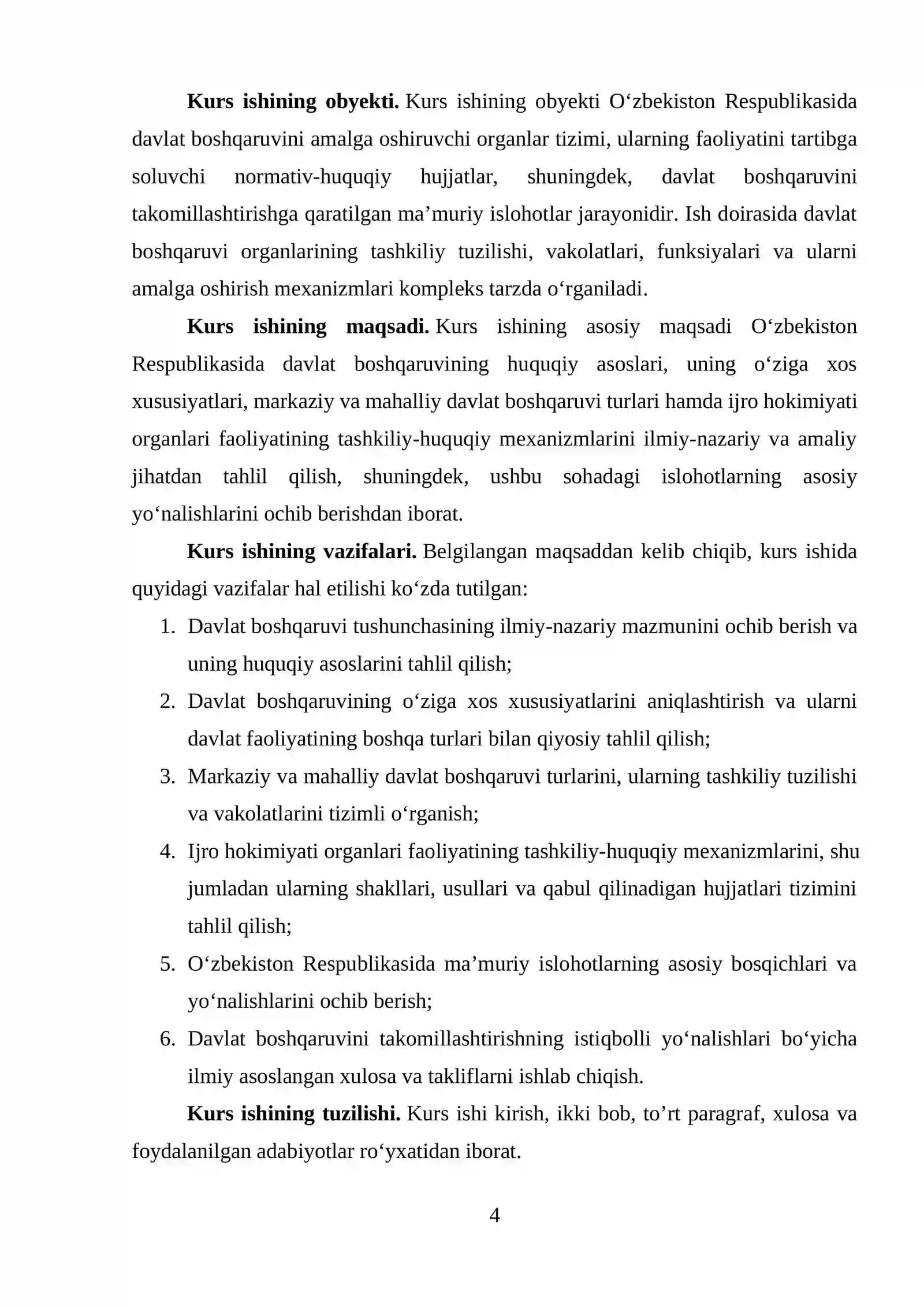 Kurs ishining obyekti. Kurs ishining obyekti O'zbekiston Respublikasida davlat boshqaruvini amalga oshiruvchi organlar tizimi, ularning faoliyatini tartibga soluvchi normativ-huquqiy hujjatlar, shuningdek, davlat boshqaruvini takomillashtirishga qaratilgan ma'muriy islohotlar jarayonidir. Ish doirasida davlat boshqaruvi organlarining tashkiliy tuzilishi, vakolatlari, funksiyalari va ularni amalga oshirish mexanizmlari kompleks tarzda o'rganiladi.

Kurs ishining maqsadi. Kurs ishining asosiy maqsadi O'zbekiston Respublikasida davlat boshqaruvining huquqiy asoslari, uning o'ziga xos xususiyatlari, markaziy va mahalliy davlat boshqaruvi turlari hamda ijro hokimiyati organlari faoliyatining tashkiliy-huquqiy mexanizmlarini ilmiy-nazariy va amaliy jihatdan tahlil qilish, shuningdek, ushbu sohadagi islohotlarning asosiy yo'nalishlarini ochib berishdan iborat.

Kurs ishining vazifalari. Belgilangan maqsaddan kelib chiqib, kurs ishida quyidagi vazifalar hal etilishi ko'zda tutilgan:

1. Davlat boshqaruvi tushunchasining ilmiy-nazariy mazmunini ochib berish va uning huquqiy asoslarini tahlil qilish;
2. Davlat boshqaruvining o'ziga xos xususiyatlarini aniqlashtirish va ularni davlat faoliyatining boshqa turlari bilan qiyosiy tahlil qilish;
3. Markaziy va mahalliy davlat boshqaruvi turlarini, ularning tashkiliy tuzilishi va vakolatlarini tizimli o'rganish;
4. Ijro hokimiyati organlari faoliyatining tashkiliy-huquqiy mexanizmlarini, shu jumladan ularning shakllari, usullari va qabul qilinadigan hujjatlari tizimini tahlil qilish;
5. O'zbekiston Respublikasida ma'muriy islohotlarning asosiy bosqichlari va yo'nalishlarini ochib berish;
6. Davlat boshqaruvini takomillashtirishning istiqbolli yo'nalishlari bo'yicha ilmiy asoslangan xulosa va takliflarni ishlab chiqish.

Kurs ishining tuzilishi. Kurs ishi kirish, ikki bob, to'rt paragraf, xulosa va foydalanilgan adabiyotlar ro'yxatidan iborat.

4